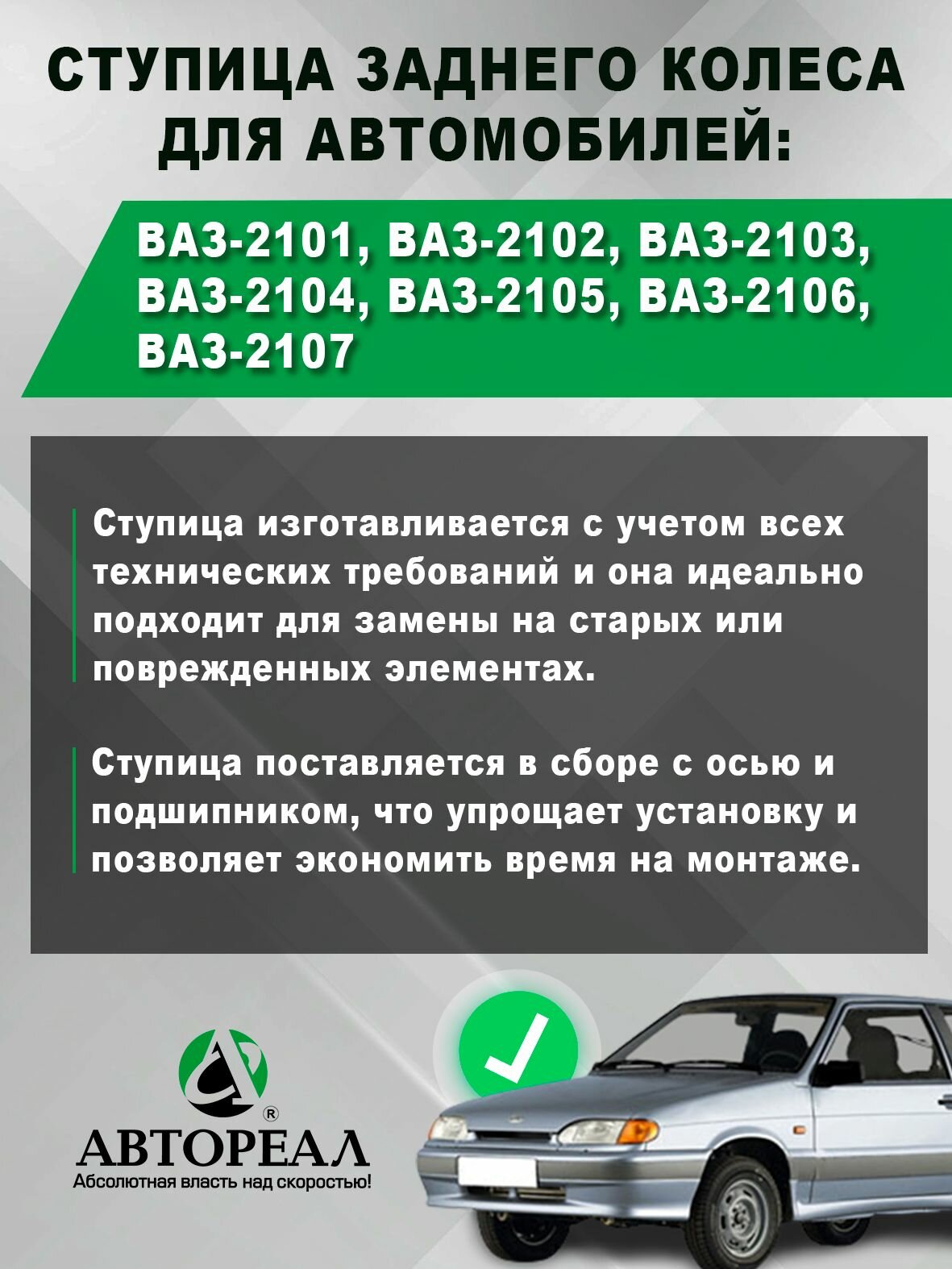 СТУПИЦА ЗАДНЕГО КОЛЕСА ДЛЯ АВТОМОБИЛЕЙ:

ВАЗ-2101, ВАЗ-2102, ВАЗ-2103, ВАЗ-2104, ВАЗ-2105, ВАЗ-2106, ВАЗ-2107

Ступица изготавливается с учетом всех технических требований и она идеально подходит для замены на старых или поврежденных элементах.

Ступица поставляется в сборе с осью и подшипником, что упрощает установку и позволяет экономить время на монтаже.

®
АВТОРЕАЛ
Абсолютная власть над скоростью!